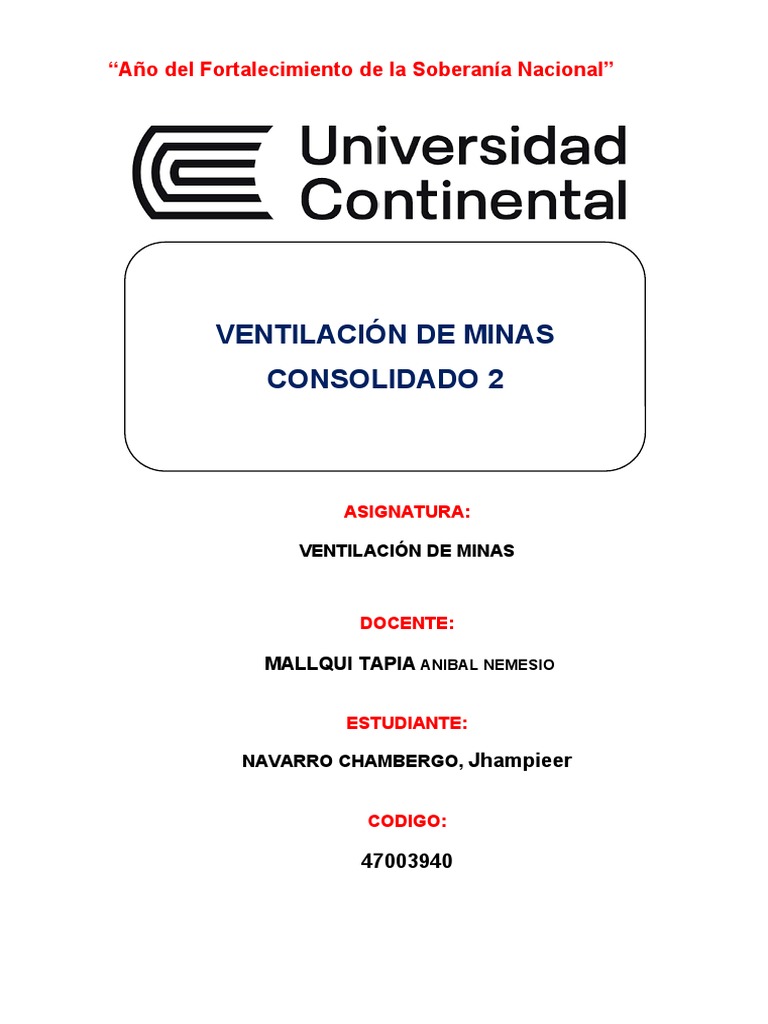 "Año del Fortalecimiento de la Soberanía Nacional"

Universidad
Continental

VENTILACIÓN DE MINAS
CONSOLIDADO 2

ASIGNATURA:

VENTILACIÓN DE MINAS

DOCENTE:

MALLQUI TAPIA ANIBAL NEMESIO

ESTUDIANTE:

NAVARRO CHAMBERGO, Jhampieer

CODIGO:

47003940